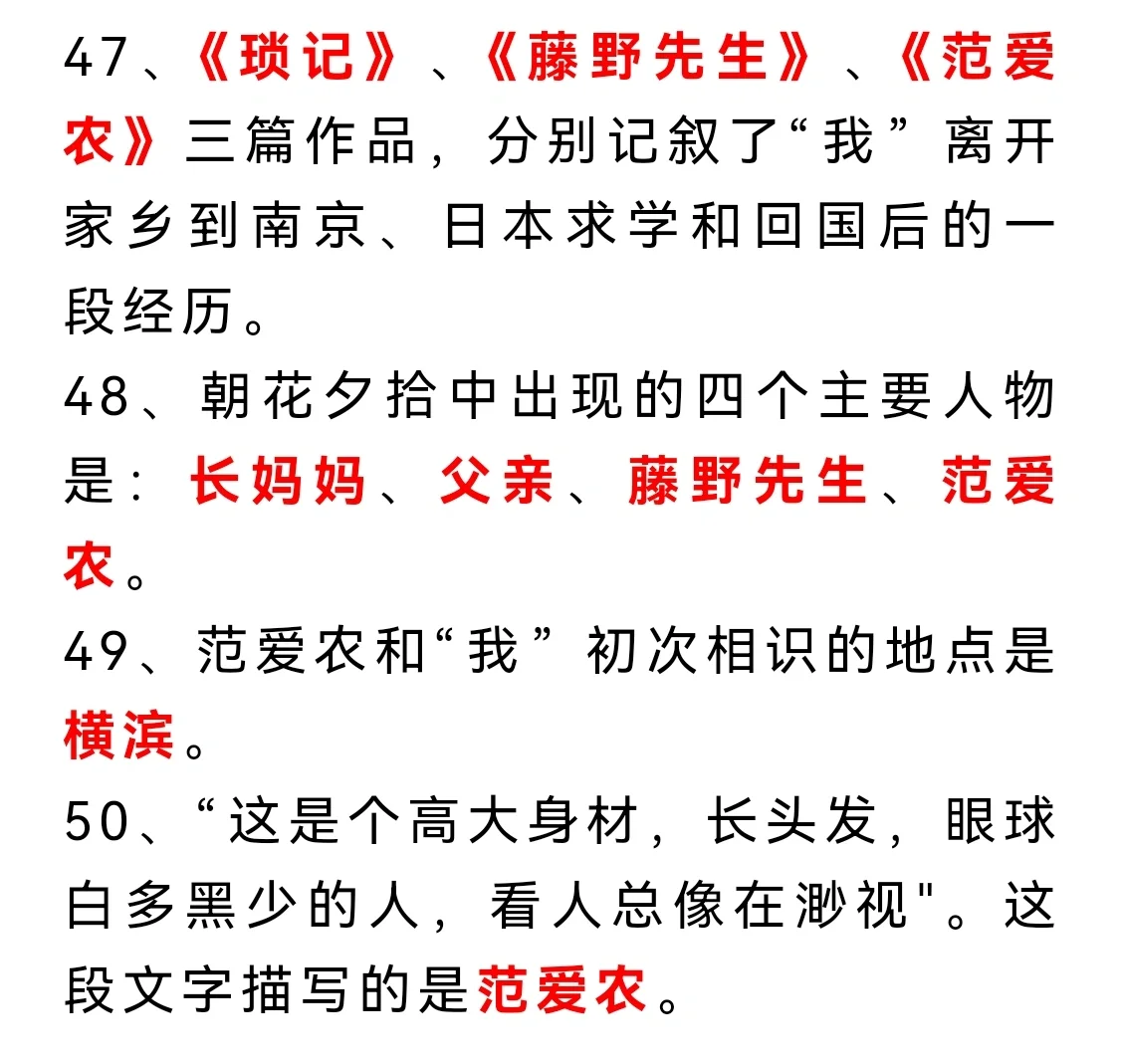 47、《琐记》、《藤野先生》、《范爱农》三篇作品，分别记叙了“我”离开家乡到南京、日本求学和回国后的一段经历。

48、朝花夕拾中出现的四个主要人物是：长妈妈、父亲、藤野先生、范爱农。

49、范爱农和“我”初次相识的地点是横滨。

50、“这是个高大身材，长头发，眼球白多黑少的人，看人总像在渺视"。这段文字描写的是范爱农。